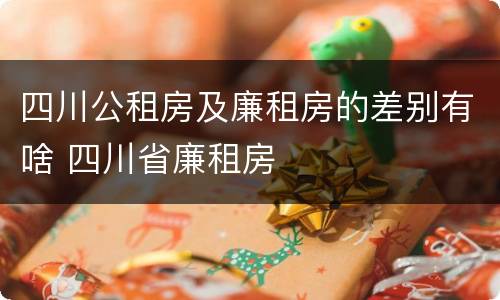 四川公租房及廉租房的差别有啥 四川省廉租房